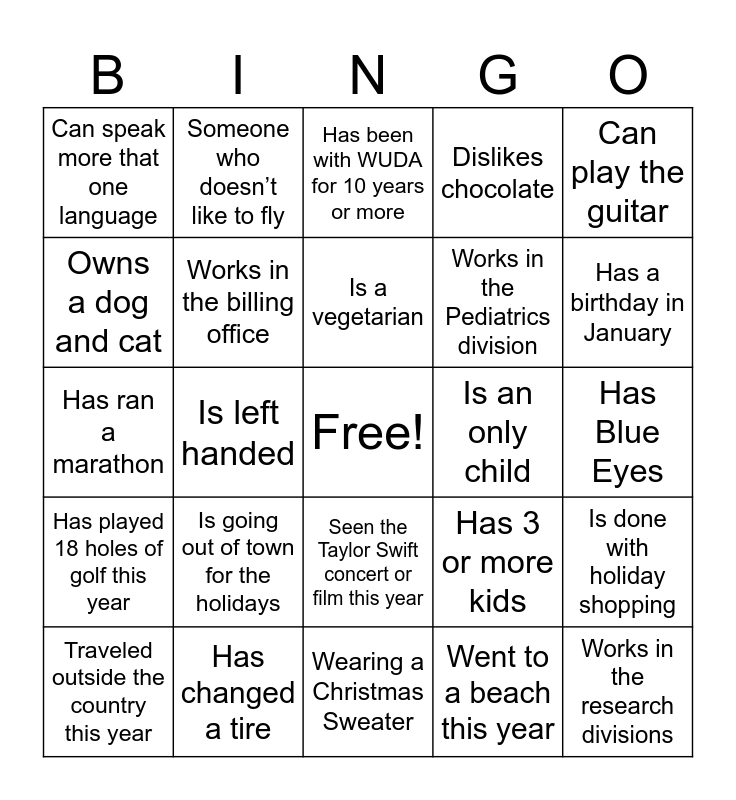 | B | I | N | G | O |
|---|---|---|---|---|
| Can speak more that one language | Someone who doesn't like to fly | Has been with WUDA for 10 years or more | Dislikes chocolate | Can play the guitar |
| Owns a dog and cat | Works in the billing office | Is a vegetarian | Works in the Pediatrics division | Has a birthday in January |
| Has ran a marathon | Is left handed | Free! | Is an only child | Has Blue Eyes |
| Has played 18 holes of golf this year | Is going out of town for the holidays | Seen the Taylor Swift concert or film this year | Has 3 or more kids | Is done with holiday shopping |
| Traveled outside the country this year | Has changed a tire | Wearing a Christmas Sweater | Went to a beach this year | Works in the research divisions |